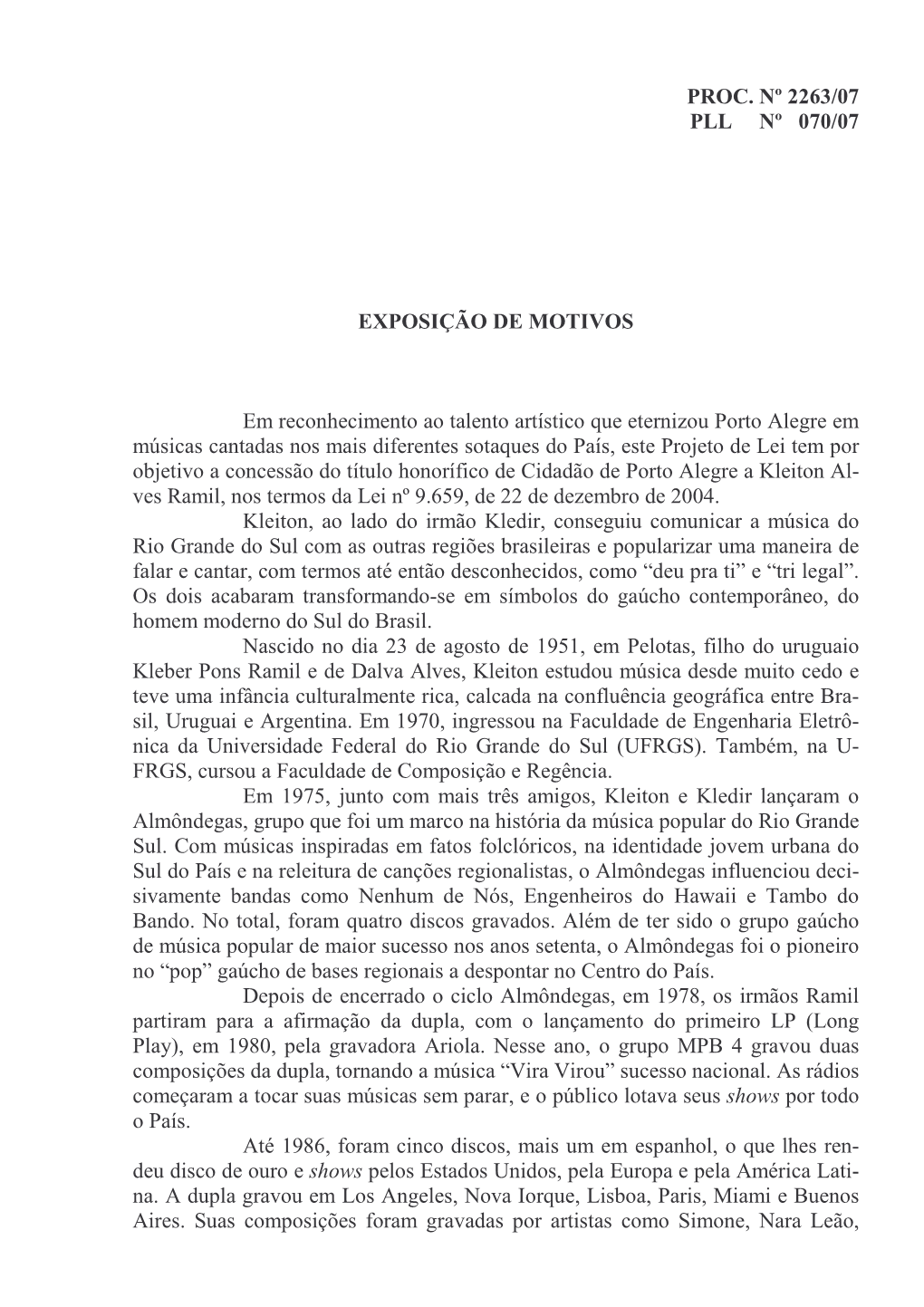 PROC. Nº 2263/07
PLL Nº 070/07

EXPOSIÇÃO DE MOTIVOS

Em reconhecimento ao talento artístico que eternizou Porto Alegre em músicas cantadas nos mais diferentes sotaques do País, este Projeto de Lei tem por objetivo a concessão do título honorífico de Cidadão de Porto Alegre a Kleiton Alves Ramil, nos termos da Lei nº 9.659, de 22 de dezembro de 2004.

Kleiton, ao lado do irmão Kledir, conseguiu comunicar a música do Rio Grande do Sul com as outras regiões brasileiras e popularizar uma maneira de falar e cantar, com termos até então desconhecidos, como “deu pra ti” e “tri legal”. Os dois acabaram transformando-se em símbolos do gaúcho contemporâneo, do homem moderno do Sul do Brasil.

Nascido no dia 23 de agosto de 1951, em Pelotas, filho do uruguaio Kleber Pons Ramil e de Dalva Alves, Kleiton estudou música desde muito cedo e teve uma infância culturalmente rica, calcada na confluência geográfica entre Brasil, Uruguai e Argentina. Em 1970, ingressou na Faculdade de Engenharia Eletrônica da Universidade Federal do Rio Grande do Sul (UFRGS). Também, na UFRGS, cursou a Faculdade de Composição e Regência.

Em 1975, junto com mais três amigos, Kleiton e Kledir lançaram o Almôndegas, grupo que foi um marco na história da música popular do Rio Grande Sul. Com músicas inspiradas em fatos folclóricos, na identidade jovem urbana do Sul do País e na releitura de canções regionalistas, o Almôndegas influenciou decisivamente bandas como Nenhum de Nós, Engenheiros do Hawaii e Tambo do Bando. No total, foram quatro discos gravados. Além de ter sido o grupo gaúcho de música popular de maior sucesso nos anos setenta, o Almôndegas foi o pioneiro no “pop” gaúcho de bases regionais a despontar no Centro do País.

Depois de encerrado o ciclo Almôndegas, em 1978, os irmãos Ramil partiram para a afirmação da dupla, com o lançamento do primeiro LP (Long Play), em 1980, pela gravadora Ariola. Nesse ano, o grupo MPB 4 gravou duas composições da dupla, tornando a música “Vira Virou” sucesso nacional. As rádios começaram a tocar suas músicas sem parar, e o público lotava seus shows por todo o País.

Até 1986, foram cinco discos, mais um em espanhol, o que lhes rendeu disco de ouro e shows pelos Estados Unidos, pela Europa e pela América Latina. A dupla gravou em Los Angeles, Nova Iorque, Lisboa, Paris, Miami e Buenos Aires. Suas composições foram gravadas por artistas como Simone, Nara Leão,